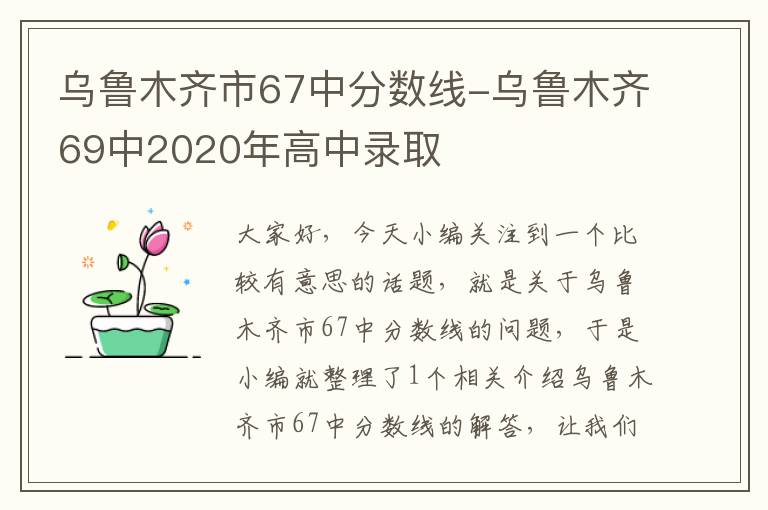 乌鲁木齐市67中分数线-乌鲁木齐69中2020年高中录取

大家好，今天小编关注到一个比较有意思的话题，就是关于乌鲁木齐市67中分数线的问题，于是小编就整理了1个相关介绍乌鲁木齐市67中分数线的解答，让我们